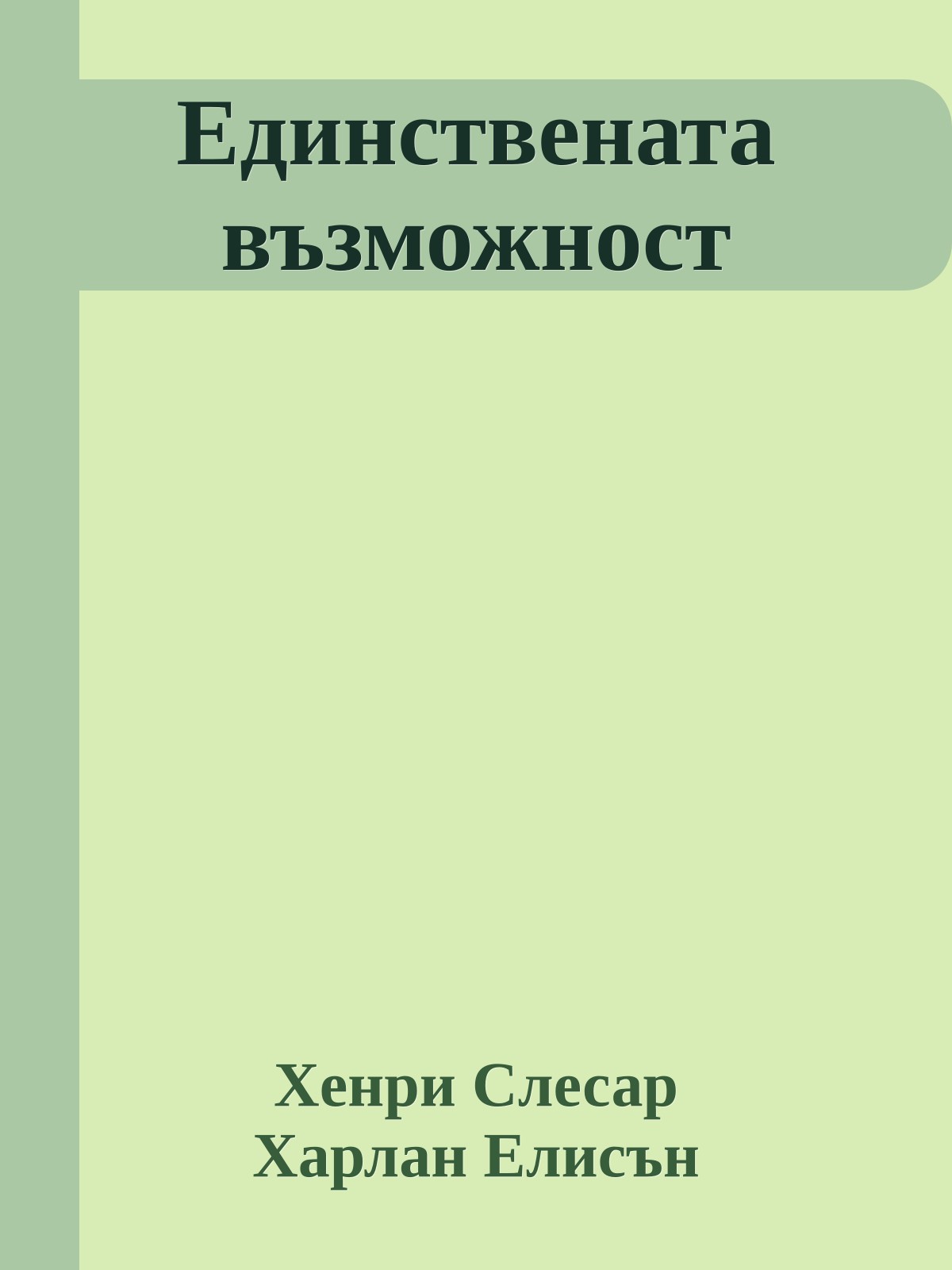 Единствената възможност

Хенри Слесар
Харлан Елисън